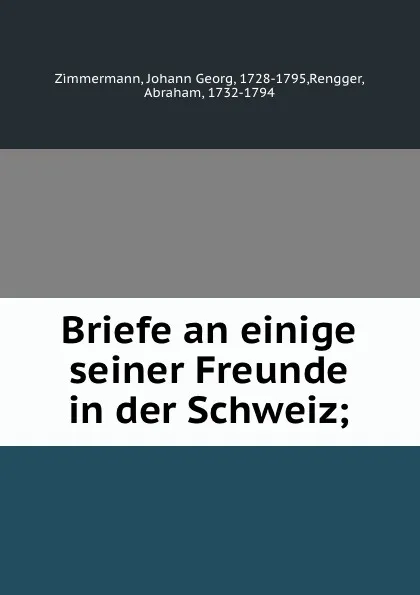 Zimmermann, Johann Georg, 1728-1795,Rengger, Abraham, 1732-1794

Briefe an einige seiner Freunde in der Schweiz;